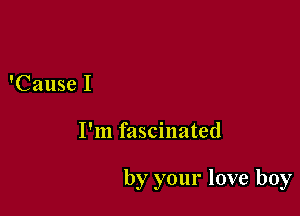 'Cause I

I'm fascinated

by your love boy